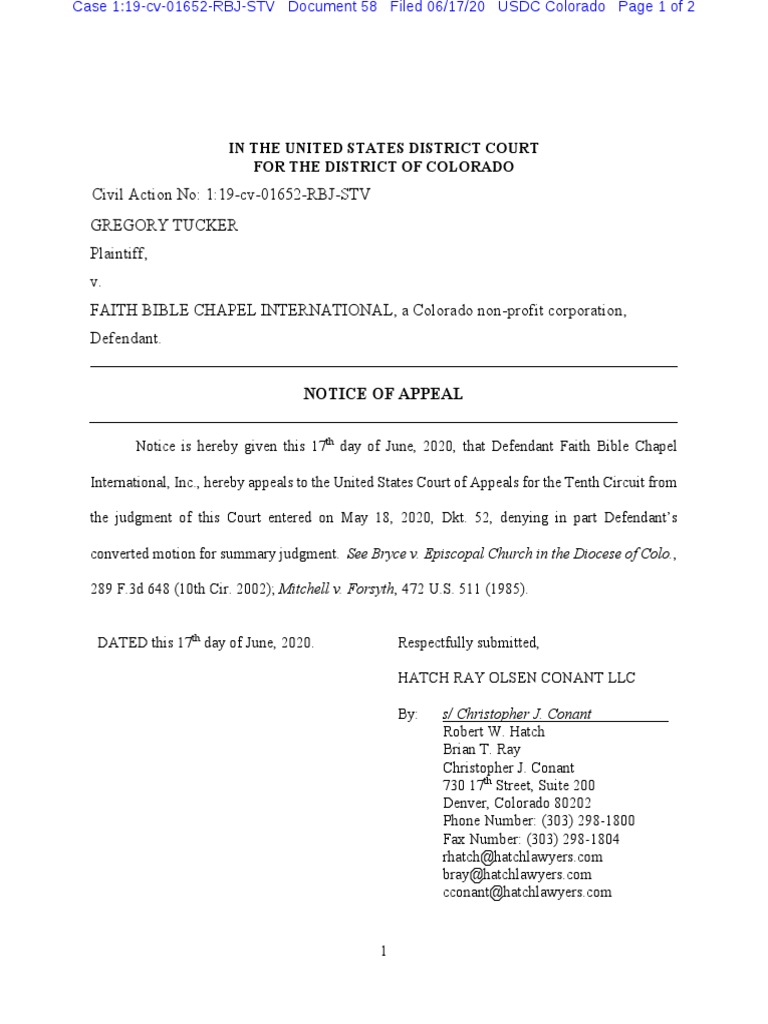 Case 1:19-cv-01652-RBJ-STV Document 58 Filed 06/17/20 USDC Colorado Page 1 of 2

IN THE UNITED STATES DISTRICT COURT
FOR THE DISTRICT OF COLORADO

Civil Action No: 1:19-cv-01652-RBJ-STV

GREGORY TUCKER

Plaintiff,

v.

FAITH BIBLE CHAPEL INTERNATIONAL, a Colorado non-profit corporation,

Defendant.

NOTICE OF APPEAL

Notice is hereby given this 17$^{th}$ day of June, 2020, that Defendant Faith Bible Chapel International, Inc., hereby appeals to the United States Court of Appeals for the Tenth Circuit from the judgment of this Court entered on May 18, 2020, Dkt. 52, denying in part Defendant's converted motion for summary judgment. See Bryce v. Episcopal Church in the Diocese of Colo., 289 F.3d 648 (10th Cir. 2002); Mitchell v. Forsyth, 472 U.S. 511 (1985).

DATED this 17$^{th}$ day of June, 2020.

Respectfully submitted,

HATCH RAY OLSEN CONANT LLC

By: s/ Christopher J. Conant
Robert W. Hatch
Brian T. Ray
Christopher J. Conant
730 17$^{th}$ Street, Suite 200
Denver, Colorado 80202
Phone Number: (303) 298-1800
Fax Number: (303) 298-1804
rhatch@hatchlawyers.com
bray@hatchlawyers.com
cconant@hatchlawyers.com

1